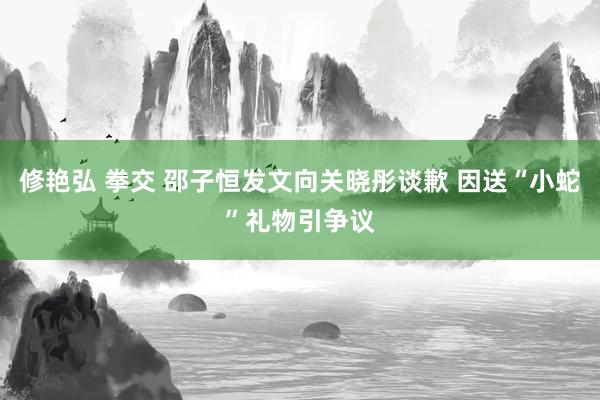 修艳弘 拳交 邵子恒发文向关晓彤谈歉 因送“小蛇”礼物引争议